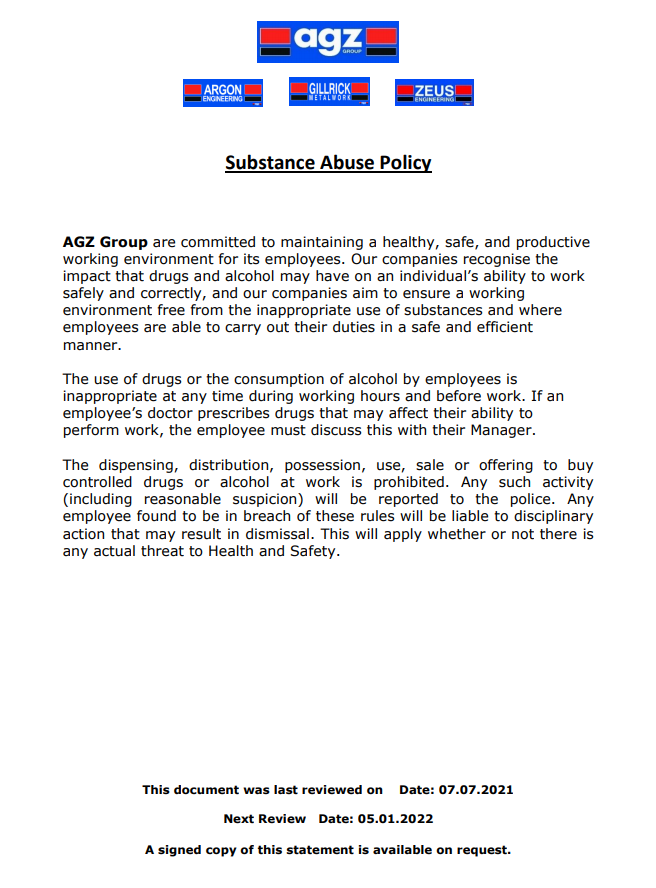 agz
GROUP

ARGON
ENGINEERING

GILLRICK
METALWORK

ZEUS
ENGINEERING

Substance Abuse Policy

AGZ Group are committed to maintaining a healthy, safe, and productive working environment for its employees. Our companies recognise the impact that drugs and alcohol may have on an individual's ability to work safely and correctly, and our companies aim to ensure a working environment free from the inappropriate use of substances and where employees are able to carry out their duties in a safe and efficient manner.

The use of drugs or the consumption of alcohol by employees is inappropriate at any time during working hours and before work. If an employee's doctor prescribes drugs that may affect their ability to perform work, the employee must discuss this with their Manager.

The dispensing, distribution, possession, use, sale or offering to buy controlled drugs or alcohol at work is prohibited. Any such activity (including reasonable suspicion) will be reported to the police. Any employee found to be in breach of these rules will be liable to disciplinary action that may result in dismissal. This will apply whether or not there is any actual threat to Health and Safety.

This document was last reviewed on Date: 07.07.2021

Next Review Date: 05.01.2022

A signed copy of this statement is available on request.